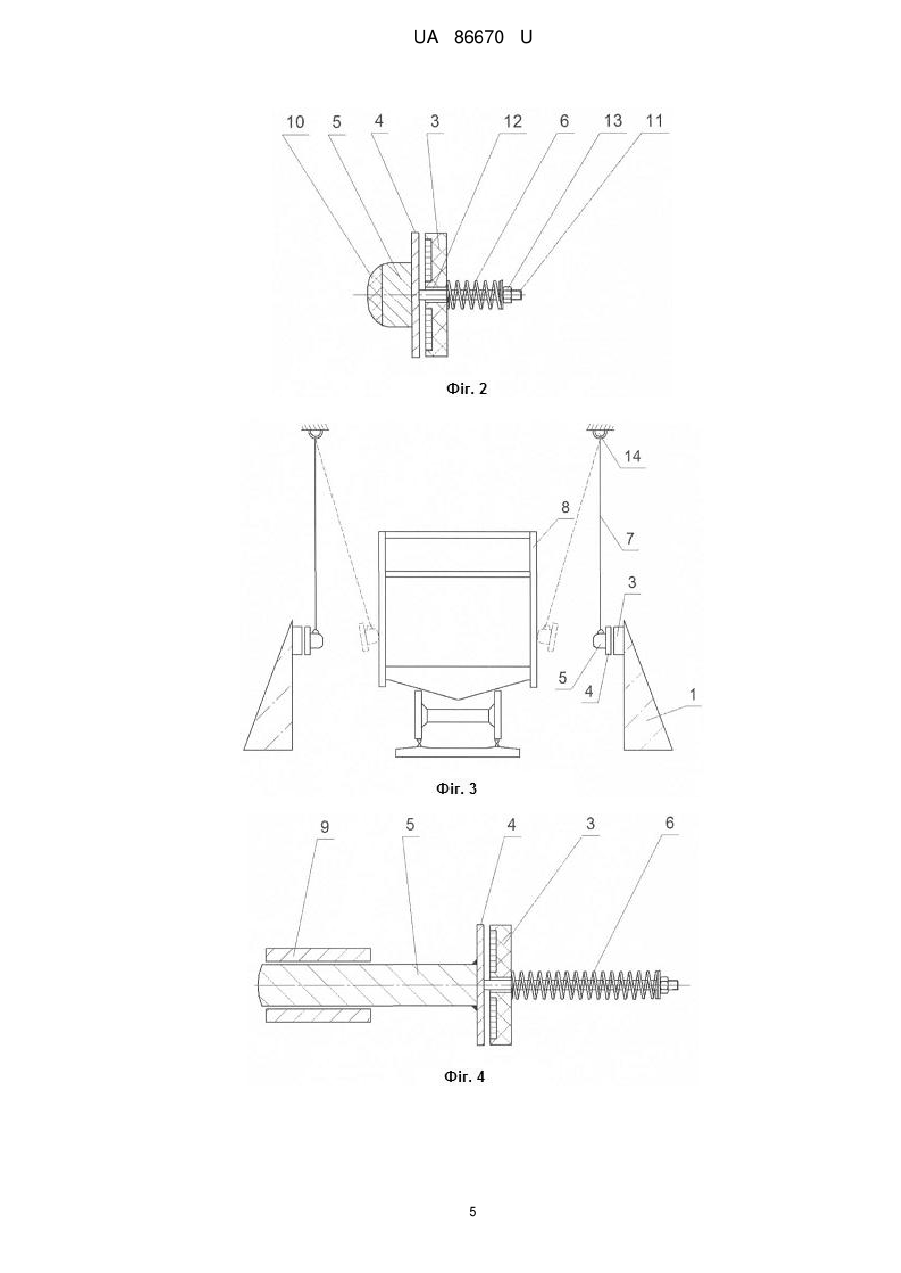 UA 86670 U

10 5 4 3 12 6 13 11

Фіг. 2

14
8
7
3
5
4
1

Фіг. 3

9 5 4 3 6

Фіг. 4

5